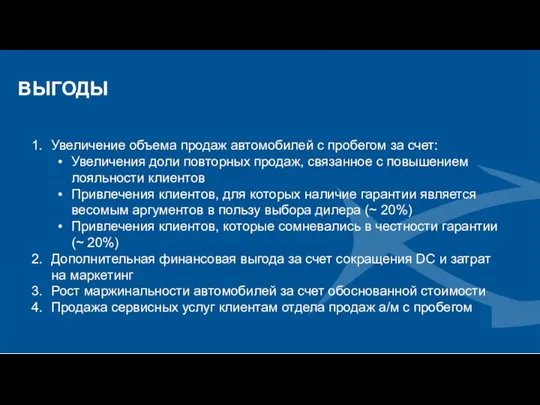 ВЫГОДЫ

1. Увеличение объема продаж автомобилей с пробегом за счет:
• Увеличения доли повторных продаж, связанное с повышением лояльности клиентов
• Привлечения клиентов, для которых наличие гарантии является весомым аргументов в пользу выбора дилера (~ 20%)
• Привлечения клиентов, которые сомневались в честности гарантии (~ 20%)
2. Дополнительная финансовая выгода за счет сокращения DC и затрат на маркетинг
3. Рост маржинальности автомобилей за счет обоснованной стоимости
4. Продажа сервисных услуг клиентам отдела продаж а/м с пробегом